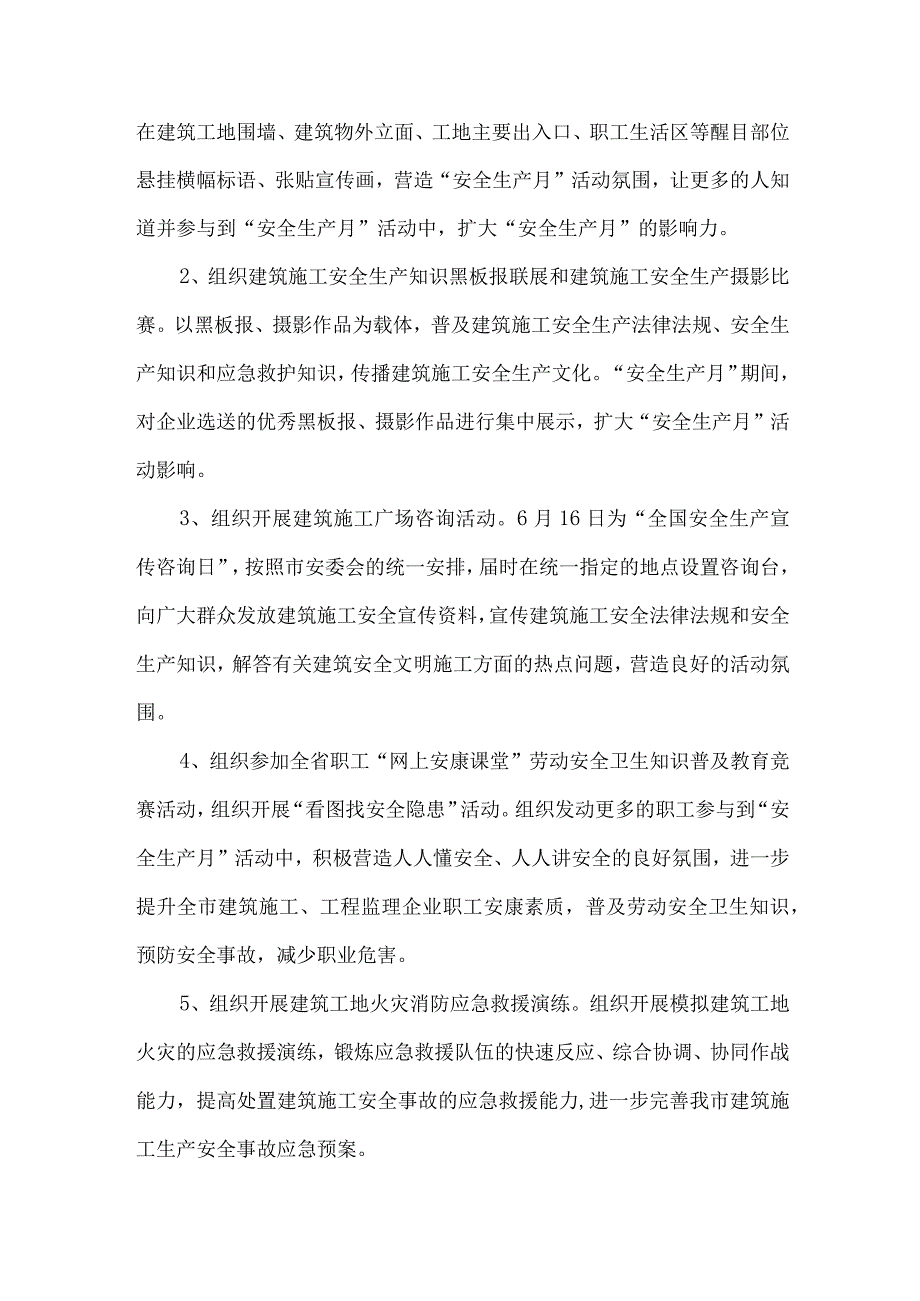 在建筑工地围墙、建筑物外立面、工地主要出入口、职工生活区等醒目部位悬挂横幅标语、张贴宣传画，营造“安全生产月”活动氛围，让更多的人知道并参与到“安全生产月”活动中，扩大“安全生产月”的影响力。

2、组织建筑施工安全生产知识黑板报联展和建筑施工安全生产摄影比赛。以黑板报、摄影作品为载体，普及建筑施工安全生产法律法规、安全生产知识和应急救护知识，传播建筑施工安全生产文化。“安全生产月”期间，对企业选送的优秀黑板报、摄影作品进行集中展示，扩大“安全生产月”活动影响。

3、组织开展建筑施工广场咨询活动。6月16日为“全国安全生产宣传咨询日”，按照市安委会的统一安排，届时在统一指定的地点设置咨询台，向广大群众发放建筑施工安全宣传资料，宣传建筑施工安全法律法规和安全生产知识，解答有关建筑安全文明施工方面的热点问题，营造良好的活动氛围。

4、组织参加全省职工“网上安康课堂”劳动安全卫生知识普及教育竞赛活动，组织开展“看图找安全隐患”活动。组织发动更多的职工参与到“安全生产月”活动中，积极营造人人懂安全、人人讲安全的良好氛围，进一步提升全市建筑施工、工程监理企业职工安康素质，普及劳动安全卫生知识，预防安全事故，减少职业危害。

5、组织开展建筑工地火灾消防应急救援演练。组织开展模拟建筑工地火灾的应急救援演练，锻炼应急救援队伍的快速反应、综合协调、协同作战能力，提高处置建筑施工安全事故的应急救援能力,进一步完善我市建筑施工生产安全事故应急预案。